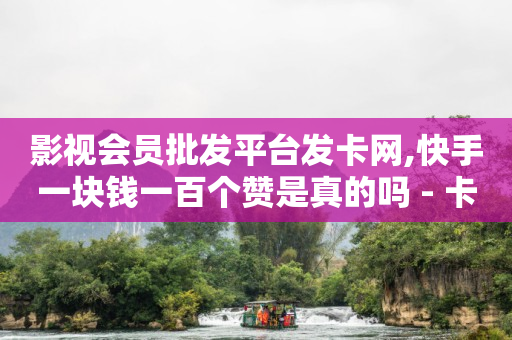 影视会员批发平台发卡网,快手一块钱一百个赞是真的吗 - 卡